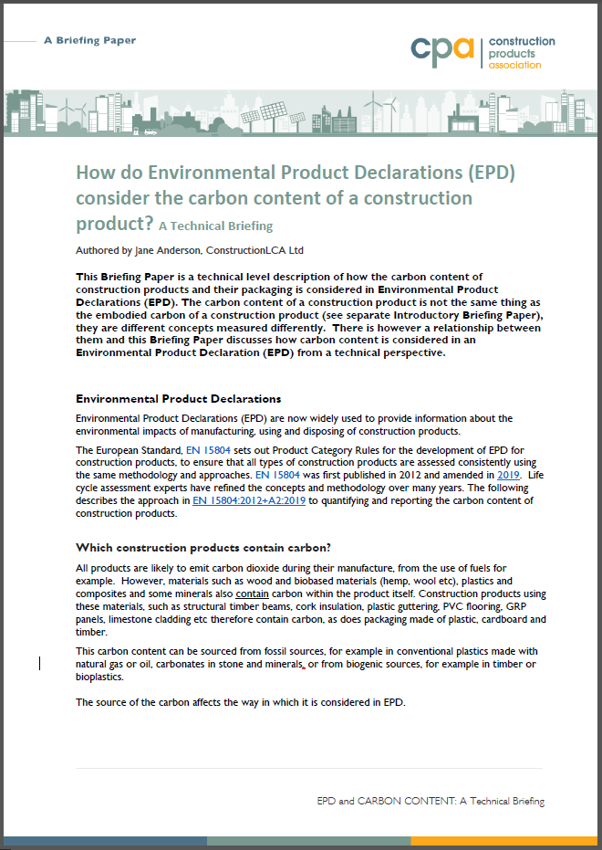 A Briefing Paper

cpa construction products association

How do Environmental Product Declarations (EPD) consider the carbon content of a construction product? A Technical Briefing

Authored by Jane Anderson, ConstructionLCA Ltd

This Briefing Paper is a technical level description of how the carbon content of construction products and their packaging is considered in Environmental Product Declarations (EPD). The carbon content of a construction product is not the same thing as the embodied carbon of a construction product (see separate Introductory Briefing Paper), they are different concepts measured differently. There is however a relationship between them and this Briefing Paper discusses how carbon content is considered in an Environmental Product Declaration (EPD) from a technical perspective.

Environmental Product Declarations

Environmental Product Declarations (EPD) are now widely used to provide information about the environmental impacts of manufacturing, using and disposing of construction products.

The European Standard, EN 15804 sets out Product Category Rules for the development of EPD for construction products, to ensure that all types of construction products are assessed consistently using the same methodology and approaches. EN 15804 was first published in 2012 and amended in 2019. Life cycle assessment experts have refined the concepts and methodology over many years. The following describes the approach in EN 15804:2012+A2:2019 to quantifying and reporting the carbon content of construction products.

Which construction products contain carbon?

All products are likely to emit carbon dioxide during their manufacture, from the use of fuels for example. However, materials such as wood and biobased materials (hemp, wool etc), plastics and composites and some minerals also contain carbon within the product itself. Construction products using these materials, such as structural timber beams, cork insulation, plastic guttering, PVC flooring, GRP panels, limestone cladding etc therefore contain carbon, as does packaging made of plastic, cardboard and timber.

This carbon content can be sourced from fossil sources, for example in conventional plastics made with natural gas or oil, carbonates in stone and minerals, or from biogenic sources, for example in timber or bioplastics.

The source of the carbon affects the way in which it is considered in EPD.

EPD and CARBON CONTENT: A Technical Briefing